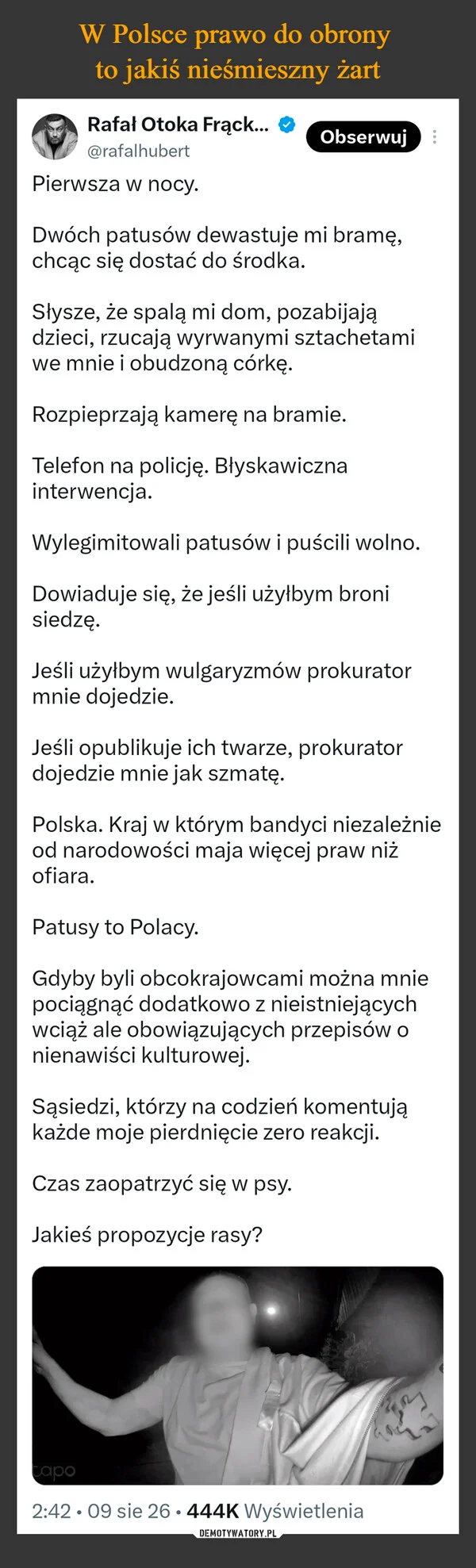 W Polsce prawo do obrony to jakiś nieśmieszny żart

Rafał Otoka Frąck...
@rafalhubert
Obserwuj

Pierwsza w nocy.

Dwóch patusów dewastuje mi bramę, chcąc się dostać do środka.

Słysze, że spalą mi dom, pozabijają dzieci, rzucają wyrwanymi sztachetami we mnie i obudzoną córkę.

Rozpieprzają kamerę na bramie.

Telefon na policję. Błyskawiczna interwencja.

Wylegimitowali patusów i puścili wolno.

Dowiaduje się, że jeśli użyłbym broni siedzę.

Jeśli użyłbym wulgaryzmów prokurator mnie dojedzie.

Jeśli opublikuje ich twarze, prokurator dojedzie mnie jak szmatę.

Polska. Kraj w którym bandyci niezależnie od narodowości maja więcej praw niż ofiara.

Patusy to Polacy.

Gdyby byli obcokrajowcami można mnie pociągnąć dodatkowo z nieistniejących wciąż ale obowiązujących przepisów o nienawiści kulturowej.

Sąsiedzi, którzy na codzień komentują każde moje pierdnięcie zero reakcji.

Czas zaopatrzyć się w psy.

Jakieś propozycje rasy?

tapo

2:42 • 09 sie 26 • 444K Wyświetlenia

DEMOTYWATORY.PL